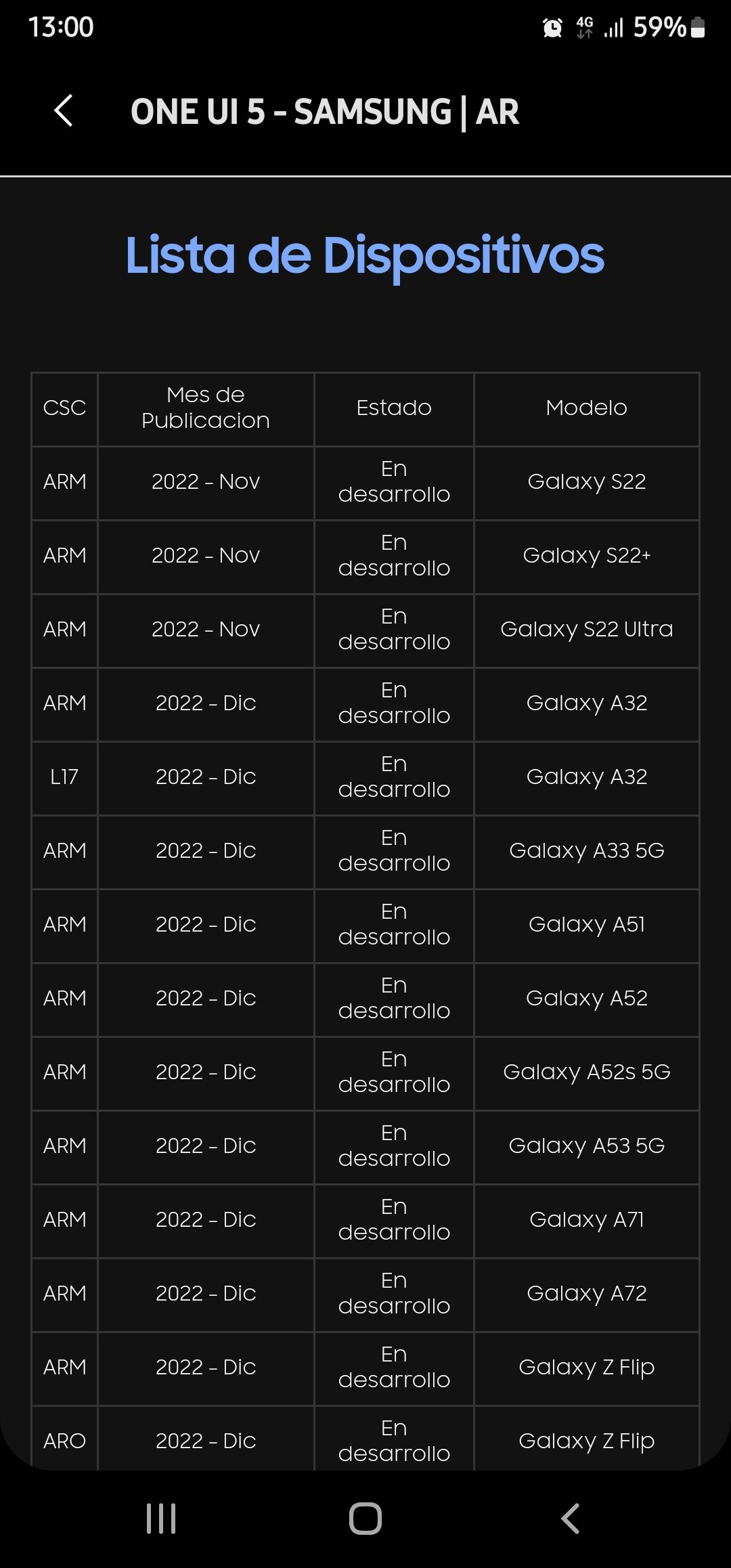 13:00 4G 59%

ONE UI 5 - SAMSUNG | AR

Lista de Dispositivos

| CSC | Mes de Publicacion | Estado | Modelo |
|---|---|---|---|
| ARM | 2022 - Nov | En desarrollo | Galaxy S22 |
| ARM | 2022 - Nov | En desarrollo | Galaxy S22+ |
| ARM | 2022 - Nov | En desarrollo | Galaxy S22 Ultra |
| ARM | 2022 - Dic | En desarrollo | Galaxy A32 |
| L17 | 2022 - Dic | En desarrollo | Galaxy A32 |
| ARM | 2022 - Dic | En desarrollo | Galaxy A33 5G |
| ARM | 2022 - Dic | En desarrollo | Galaxy A51 |
| ARM | 2022 - Dic | En desarrollo | Galaxy A52 |
| ARM | 2022 - Dic | En desarrollo | Galaxy A52s 5G |
| ARM | 2022 - Dic | En desarrollo | Galaxy A53 5G |
| ARM | 2022 - Dic | En desarrollo | Galaxy A71 |
| ARM | 2022 - Dic | En desarrollo | Galaxy A72 |
| ARM | 2022 - Dic | En desarrollo | Galaxy Z Flip |
| ARO | 2022 - Dic | En desarrollo | Galaxy Z Flip |